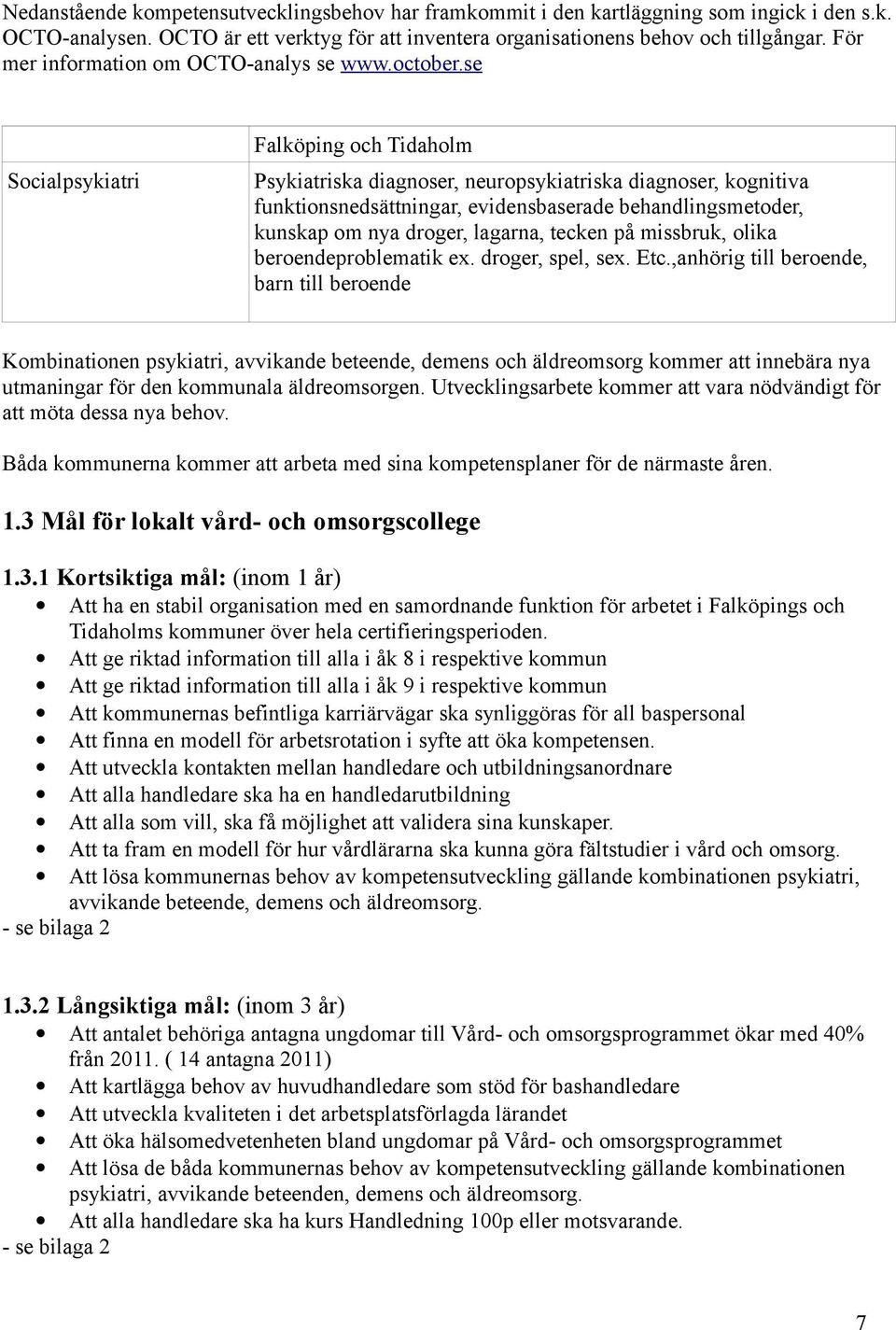 Nedanstående kompetensutvecklingsbehov har framkommit i den kartläggning som ingick i den s.k. OCTO-analysen. OCTO är ett verktyg för att inventera organisationens behov och tillgångar. För mer information om OCTO-analys se www.october.se

| | Falköping och Tidaholm |
|---|---|
| Socialpsykiatri | Psykiatriska diagnoser, neuropsykiatriska diagnoser, kognitiva funktionsnedsättningar, evidensbaserade behandlingsmetoder, kunskap om nya droger, lagarna, tecken på missbruk, olika beroendeproblematik ex. droger, spel, sex. Etc.,anhörig till beroende, barn till beroende |

Kombinationen psykiatri, avvikande beteende, demens och äldreomsorg kommer att innebära nya utmaningar för den kommunala äldreomsorgen. Utvecklingsarbete kommer att vara nödvändigt för att möta dessa nya behov.

Båda kommunerna kommer att arbeta med sina kompetensplaner för de närmaste åren.

1.3 Mål för lokalt vård- och omsorgscollege

1.3.1 Kortsiktiga mål: (inom 1 år)
• Att ha en stabil organisation med en samordnande funktion för arbetet i Falköpings och Tidaholms kommuner över hela certifieringsperioden.
• Att ge riktad information till alla i åk 8 i respektive kommun
• Att ge riktad information till alla i åk 9 i respektive kommun
• Att kommunernas befintliga karriärvägar ska synliggöras för all baspersonal
• Att finna en modell för arbetsrotation i syfte att öka kompetensen.
• Att utveckla kontakten mellan handledare och utbildningsanordnare
• Att alla handledare ska ha en handledarutbildning
• Att alla som vill, ska få möjlighet att validera sina kunskaper.
• Att ta fram en modell för hur vårdlärarna ska kunna göra fältstudier i vård och omsorg.
• Att lösa kommunernas behov av kompetensutveckling gällande kombinationen psykiatri, avvikande beteende, demens och äldreomsorg.
- se bilaga 2

1.3.2 Långsiktiga mål: (inom 3 år)
• Att antalet behöriga antagna ungdomar till Vård- och omsorgsprogrammet ökar med 40% från 2011. ( 14 antagna 2011)
• Att kartlägga behov av huvudhandledare som stöd för bashandledare
• Att utveckla kvaliteten i det arbetsplatsförlagda lärandet
• Att öka hälsomedvetenheten bland ungdomar på Vård- och omsorgsprogrammet
• Att lösa de båda kommunernas behov av kompetensutveckling gällande kombinationen psykiatri, avvikande beteenden, demens och äldreomsorg.
• Att alla handledare ska ha kurs Handledning 100p eller motsvarande.
- se bilaga 2

7